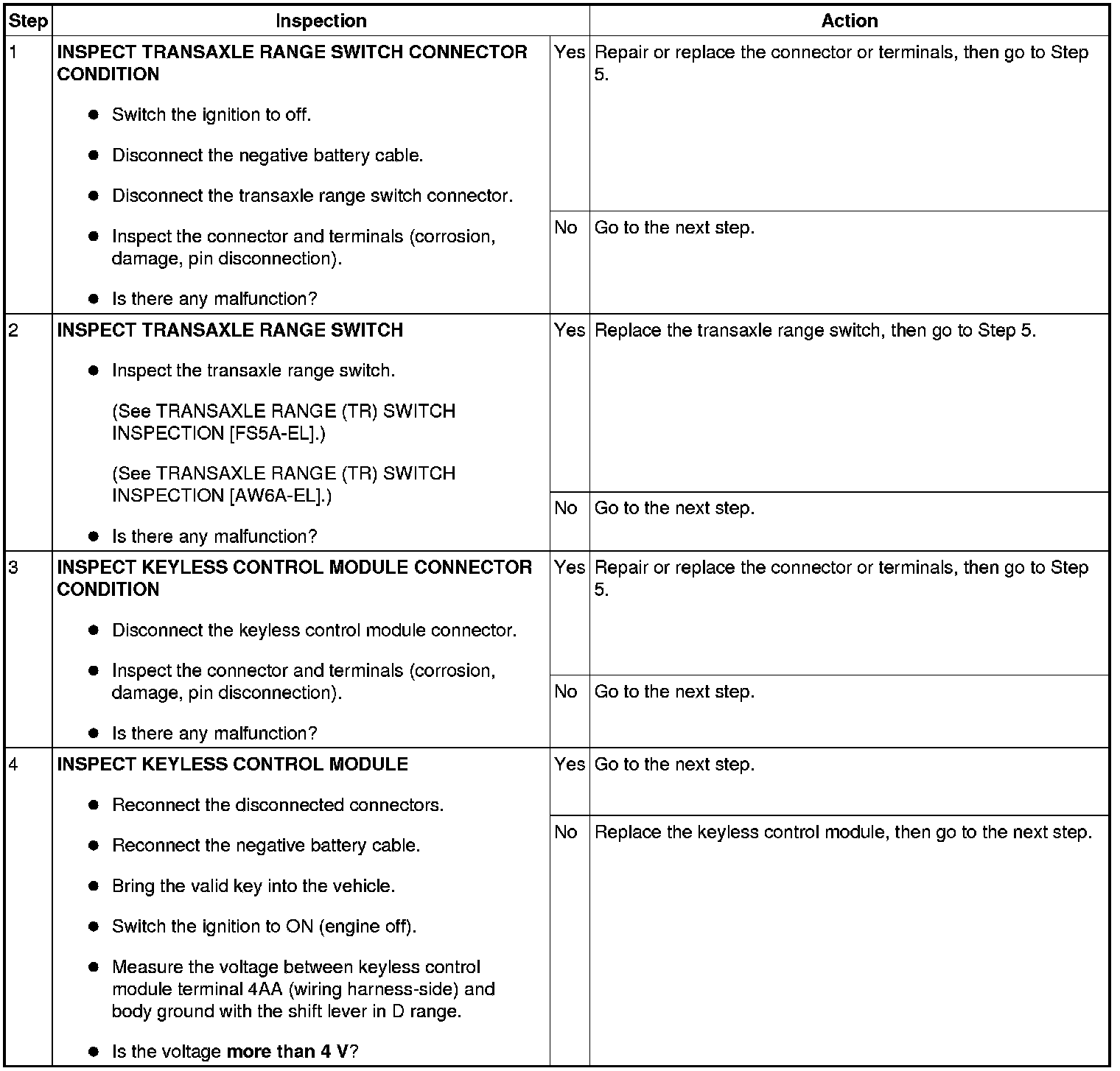 | Step | Inspection | | Action |
|---|---|---|---|
| 1 | INSPECT TRANSAXLE RANGE SWITCH CONNECTOR CONDITION • Switch the ignition to off. • Disconnect the negative battery cable. • Disconnect the transaxle range switch connector. • Inspect the connector and terminals (corrosion, damage, pin disconnection). • Is there any malfunction? | Yes | Repair or replace the connector or terminals, then go to Step 5. |
| | | No | Go to the next step. |
| 2 | INSPECT TRANSAXLE RANGE SWITCH • Inspect the transaxle range switch. (See TRANSAXLE RANGE (TR) SWITCH INSPECTION [FS5A-EL].) (See TRANSAXLE RANGE (TR) SWITCH INSPECTION [AW6A-EL].) • Is there any malfunction? | Yes | Replace the transaxle range switch, then go to Step 5. |
| | | No | Go to the next step. |
| 3 | INSPECT KEYLESS CONTROL MODULE CONNECTOR CONDITION • Disconnect the keyless control module connector. • Inspect the connector and terminals (corrosion, damage, pin disconnection). • Is there any malfunction? | Yes | Repair or replace the connector or terminals, then go to Step 5. |
| | | No | Go to the next step. |
| 4 | INSPECT KEYLESS CONTROL MODULE • Reconnect the disconnected connectors. • Reconnect the negative battery cable. • Bring the valid key into the vehicle. • Switch the ignition to ON (engine off). • Measure the voltage between keyless control module terminal 4AA (wiring harness-side) and body ground with the shift lever in D range. • Is the voltage more than 4 V? | Yes | Go to the next step. |
| | | No | Replace the keyless control module, then go to the next step. |